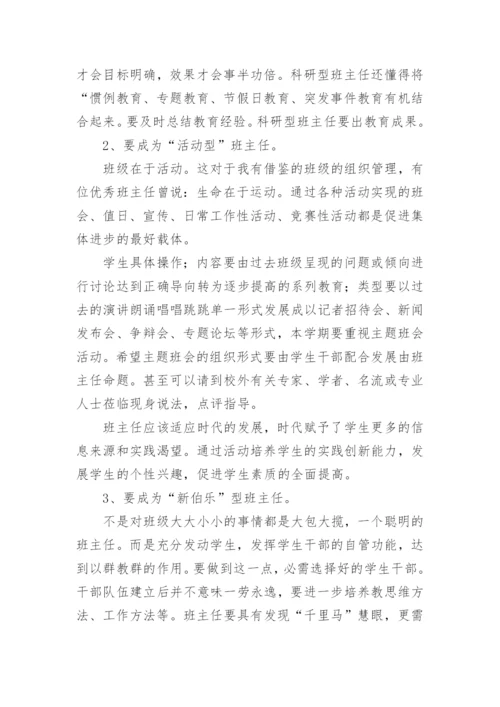 才会目标明确，效果才会事半功倍。科研型班主任还懂得将“惯例教育、专题教育、节假日教育、突发事件教育有机结合起来。要及时总结教育经验。科研型班主任要出教育成果。

2、要成为“活动型”班主任。

班级在于活动。这对于我有借鉴的班级的组织管理，有位优秀班主任曾说：生命在于运动。通过各种活动实现的班会、值日、宣传、日常工作性活动、竞赛性活动都是促进集体进步的最好载体。

学生具体操作；内容要由过去班级呈现的问题或倾向进行讨论达到正确导向转为逐步提高的系列教育；类型要以过去的演讲朗诵唱唱跳跳单一形式发展成以记者招待会、新闻发布会、争辩会、专题论坛等形式，本学期要重视主题班会活动。希望主题班会的组织形式要由学生干部配合发展由班主任命题。甚至可以请到校外有关专家、学者、名流或专业人士莅临现身说法，点评指导。

班主任应该适应时代的发展，时代赋予了学生更多的信息来源和实践渴望。通过活动培养学生的实践创新能力，发展学生的个性兴趣，促进学生素质的全面提高。

3、要成为“新伯乐”型班主任。

不是对班级大大小小的事情都是大包大揽，一个聪明的班主任。而是充分发动学生，发挥学生干部的自管功能，达到以群教群的作用。要做到这一点，必需选择好的学生干部。干部队伍建立后并不意味一劳永逸，要进一步培养教思维方法、工作方法等。班主任要具有发现“千里马”慧眼，更需